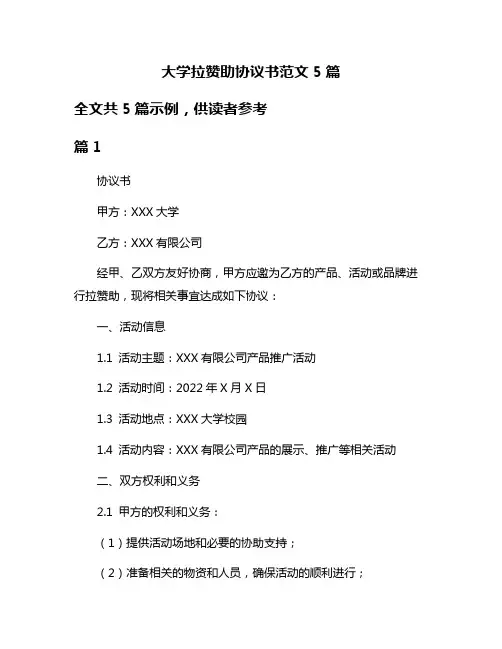 大学拉赞助协议书范文 5 篇

全文共 5 篇示例，供读者参考

篇 1

协议书

甲方：XXX 大学

乙方：XXX 有限公司

经甲、乙双方友好协商，甲方应邀为乙方的产品、活动或品牌进行拉赞助，现将相关事宜达成如下协议：

一、活动信息

1.1 活动主题：XXX 有限公司产品推广活动

1.2 活动时间：2022 年 X 月 X 日

1.3 活动地点：XXX 大学校园

1.4 活动内容：XXX 有限公司产品的展示、推广等相关活动

二、双方权利和义务

2.1 甲方的权利和义务：

（1）提供活动场地和必要的协助支持；

（2）准备相关的物资和人员，确保活动的顺利进行；